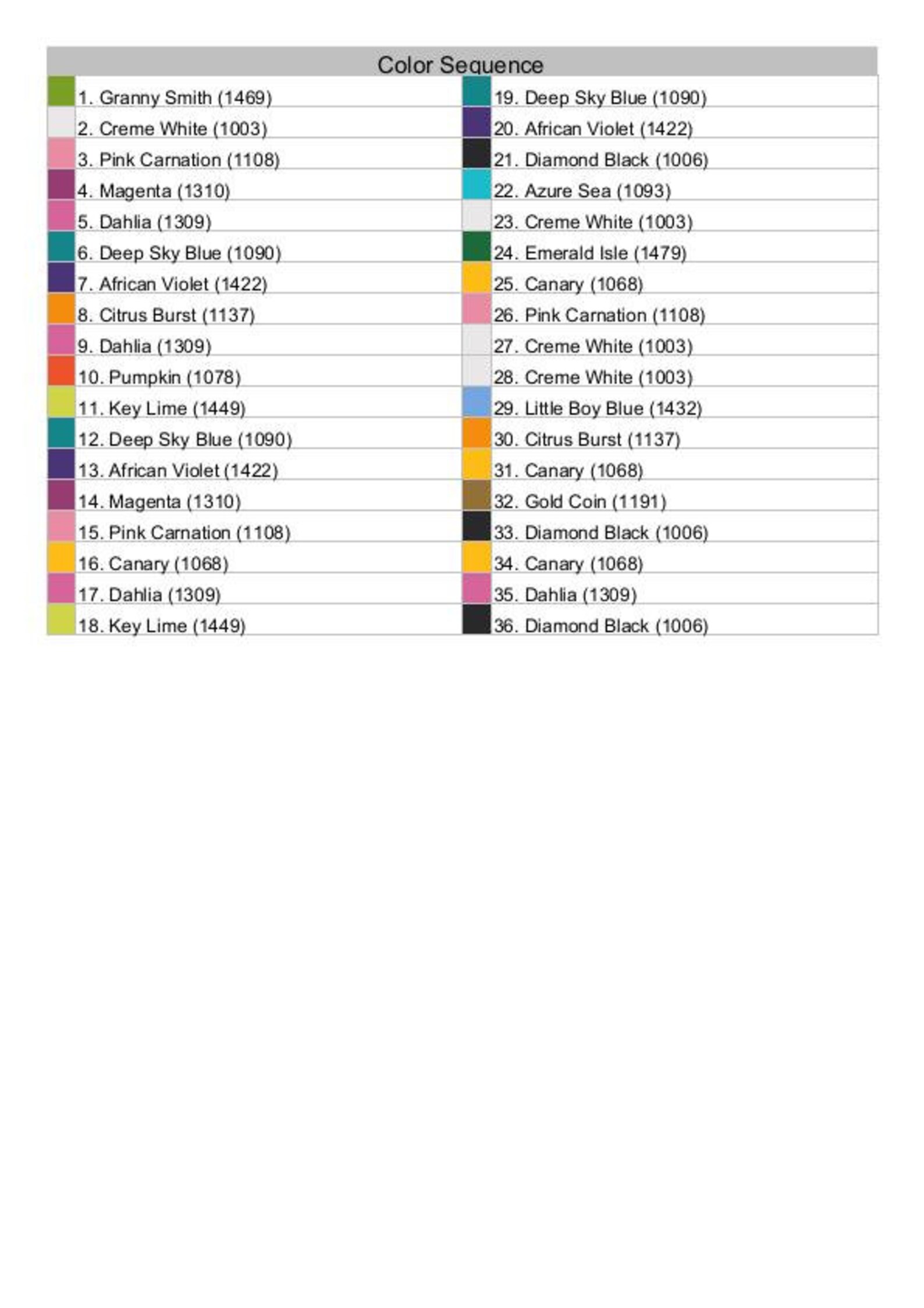 Color Sequence

1. Granny Smith (1469)
2. Creme White (1003)
3. Pink Carnation (1108)
4. Magenta (1310)
5. Dahlia (1309)
6. Deep Sky Blue (1090)
7. African Violet (1422)
8. Citrus Burst (1137)
9. Dahlia (1309)
10. Pumpkin (1078)
11. Key Lime (1449)
12. Deep Sky Blue (1090)
13. African Violet (1422)
14. Magenta (1310)
15. Pink Carnation (1108)
16. Canary (1068)
17. Dahlia (1309)
18. Key Lime (1449)

19. Deep Sky Blue (1090)
20. African Violet (1422)
21. Diamond Black (1006)
22. Azure Sea (1093)
23. Creme White (1003)
24. Emerald Isle (1479)
25. Canary (1068)
26. Pink Carnation (1108)
27. Creme White (1003)
28. Creme White (1003)
29. Little Boy Blue (1432)
30. Citrus Burst (1137)
31. Canary (1068)
32. Gold Coin (1191)
33. Diamond Black (1006)
34. Canary (1068)
35. Dahlia (1309)
36. Diamond Black (1006)